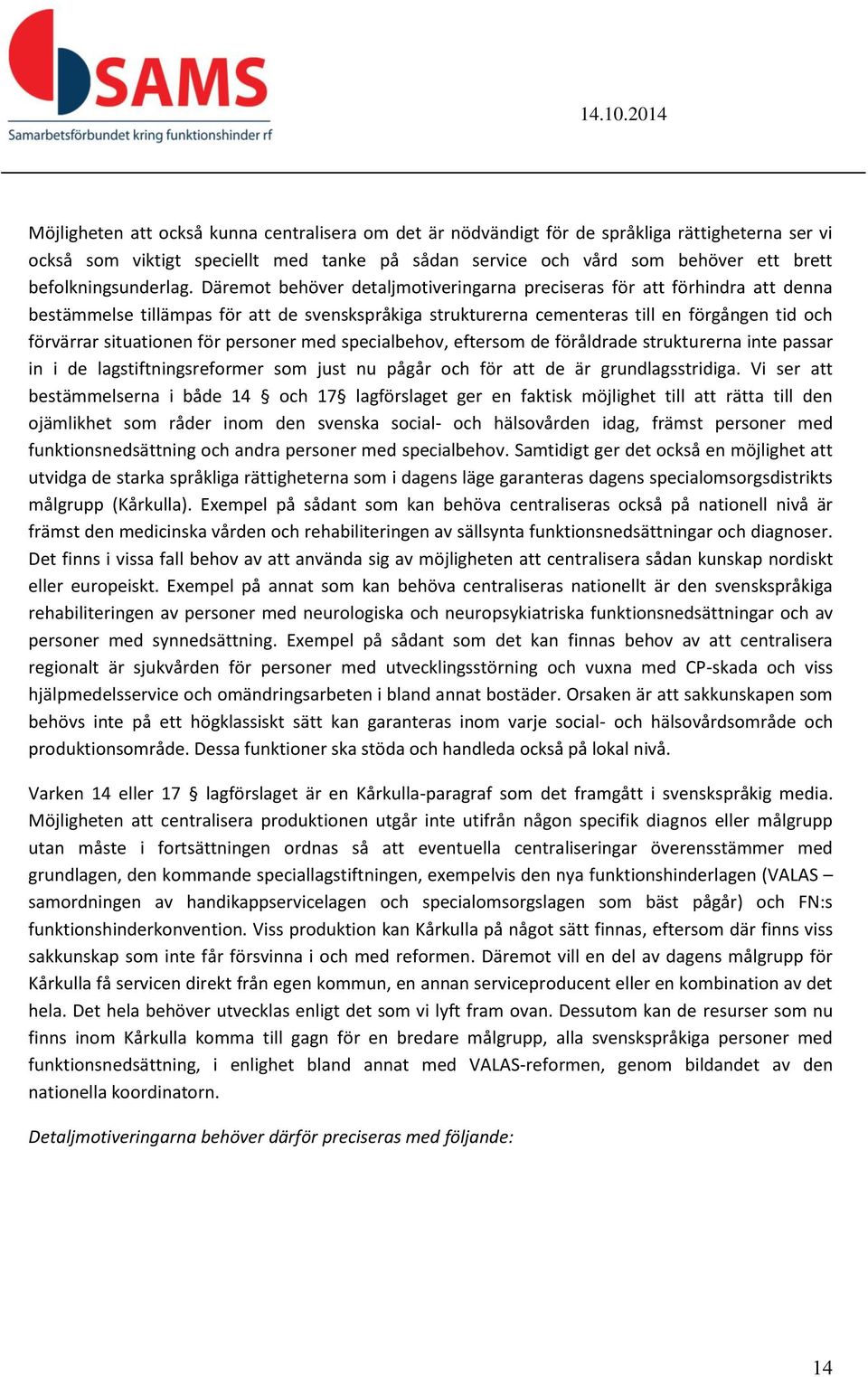 SAMS
Samarbetsförbundet kring funktionshinder rf

14.10.2014

Möjligheten att också kunna centralisera om det är nödvändigt för de språkliga rättigheterna ser vi också som viktigt speciellt med tanke på sådan service och vård som behöver ett brett befolkningsunderlag. Däremot behöver detaljmotiveringarna preciseras för att förhindra att denna bestämmelse tillämpas för att de svenskspråkiga strukturerna cementeras till en förgången tid och förvärrar situationen för personer med specialbehov, eftersom de föråldrade strukturerna inte passar in i de lagstiftningsreformer som just nu pågår och för att de är grundlagsstridiga. Vi ser att bestämmelserna i både 14 § och 17§ lagförslaget ger en faktisk möjlighet till att rätta till den ojämlikhet som råder inom den svenska social- och hälsovården idag, främst personer med funktionsnedsättning och andra personer med specialbehov. Samtidigt ger det också en möjlighet att utvidga de starka språkliga rättigheterna som i dagens läge garanteras dagens specialomsorgsdistrikts målgrupp (Kårkulla). Exempel på sådant som kan behöva centraliseras också på nationell nivå är främst den medicinska vården och rehabiliteringen av sällsynta funktionsnedsättningar och diagnoser. Det finns i vissa fall behov av att använda sig av möjligheten att centralisera sådan kunskap nordiskt eller europeiskt. Exempel på annat som kan behöva centraliseras nationellt är den svenskspråkiga rehabiliteringen av personer med neurologiska och neuropsykiatriska funktionsnedsättningar och av personer med synnedsättning. Exempel på sådant som det kan finnas behov av att centralisera regionalt är sjukvården för personer med utvecklingsstörning och vuxna med CP-skada och viss hjälpmedelsservice och omändringsarbeten i bland annat bostäder. Orsaken är att sakkunskapen som behövs inte på ett högklassiskt sätt kan garanteras inom varje social- och hälsovårdsområde och produktionsområde. Dessa funktioner ska stöda och handleda också på lokal nivå.

Varken 14 eller 17 § lagförslaget är en Kårkulla-paragraf som det framgått i svenskspråkig media. Möjligheten att centralisera produktionen utgår inte utifrån någon specifik diagnos eller målgrupp utan måste i fortsättningen ordnas så att eventuella centraliseringar överensstämmer med grundlagen, den kommande speciallagstiftningen, exempelvis den nya funktionshinderlagen (VALAS – samordningen av handikappservicelagen och specialomsorgslagen som bäst pågår) och FN:s funktionshinderkonvention. Viss produktion kan Kårkulla på något sätt finnas, eftersom där finns viss sakkunskap som inte får försvinna i och med reformen. Däremot vill en del av dagens målgrupp för Kårkulla få servicen direkt från egen kommun, en annan serviceproducent eller en kombination av det hela. Det hela behöver utvecklas enligt det som vi lyft fram ovan. Dessutom kan de resurser som nu finns inom Kårkulla komma till gagn för en bredare målgrupp, alla svenskspråkiga personer med funktionsnedsättning, i enlighet bland annat med VALAS-reformen, genom bildandet av den nationella koordinatorn.

Detaljmotiveringarna behöver därför preciseras med följande:

14